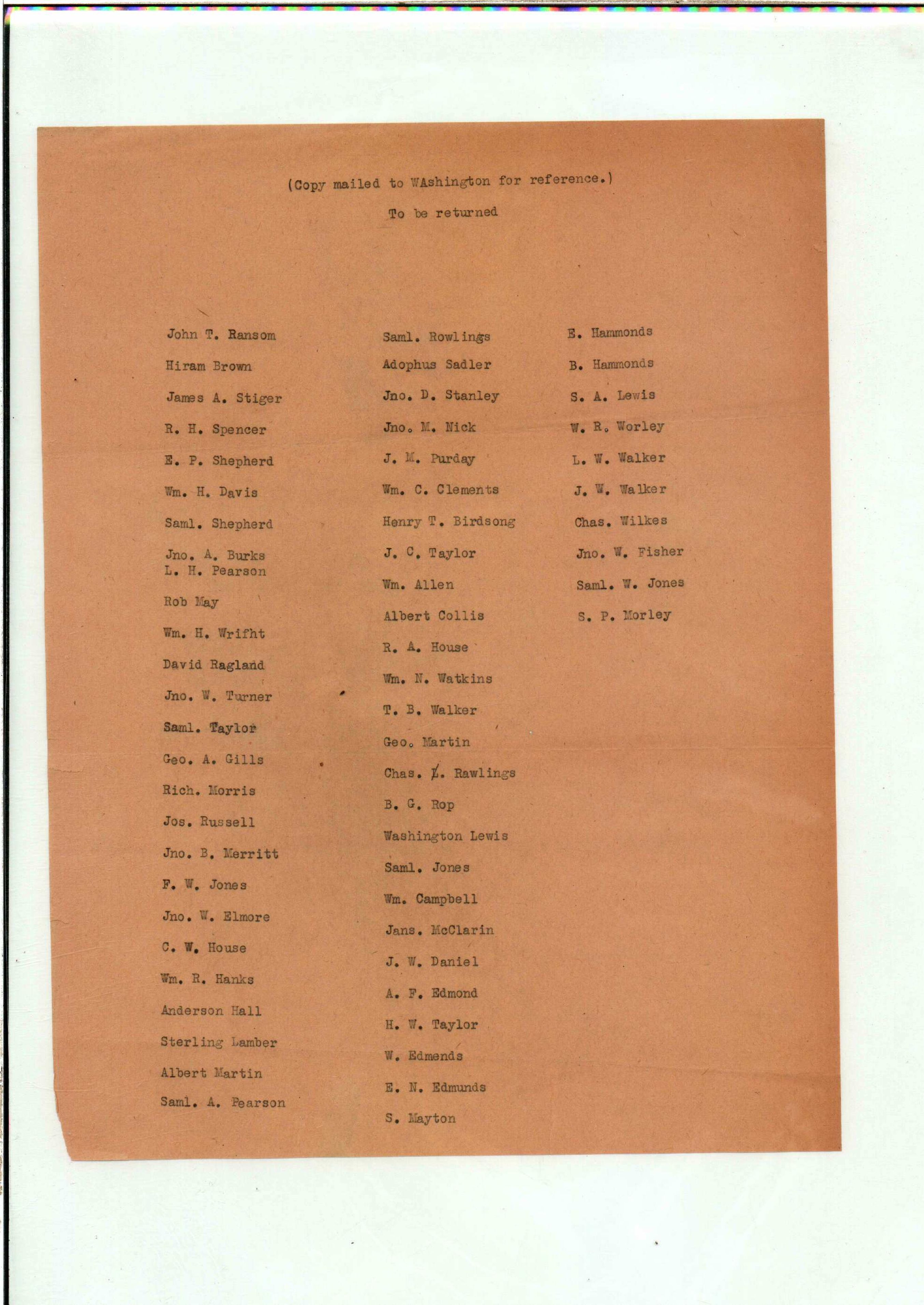 (Copy mailed to WAshington for reference.)

To be returned

John T. Ransom
Hiram Brown
James A. Stiger
R. H. Spencer
E. P. Shepherd
Wm. H. Davis
Saml. Shepherd
Jno. A. Burks
L. H. Pearson
Rob May
Wm. H. Wrifht
David Ragland
Jno. W. Turner
Saml. Taylor
Geo. A. Gills
Rich. Morris
Jos. Russell
Jno. B. Merritt
F. W. Jones
Jno. W. Elmore
C. W. House
Wm. R. Hanks
Anderson Hall
Sterling Lamber
Albert Martin
Saml. A. Pearson

Saml. Rowlings
Adophus Sadler
Jno. D. Stanley
Jno. M. Nick
J. M. Purday
Wm. C. Clements
Henry T. Birdsong
J. C. Taylor
Wm. Allen
Albert Collis
R. A. House
Wm. N. Watkins
T. B. Walker
Geo. Martin
Chas. L. Rawlings
B. G. Rop
Washington Lewis
Saml. Jones
Wm. Campbell
Jans. McClarin
J. W. Daniel
A. F. Edmond
H. W. Taylor
W. Edmends
E. N. Edmunds
S. Mayton

E. Hammonds
B. Hammonds
S. A. Lewis
W. R. Worley
L. W. Walker
J. W. Walker
Chas. Wilkes
Jno. W. Fisher
Saml. W. Jones
S. P. Morley